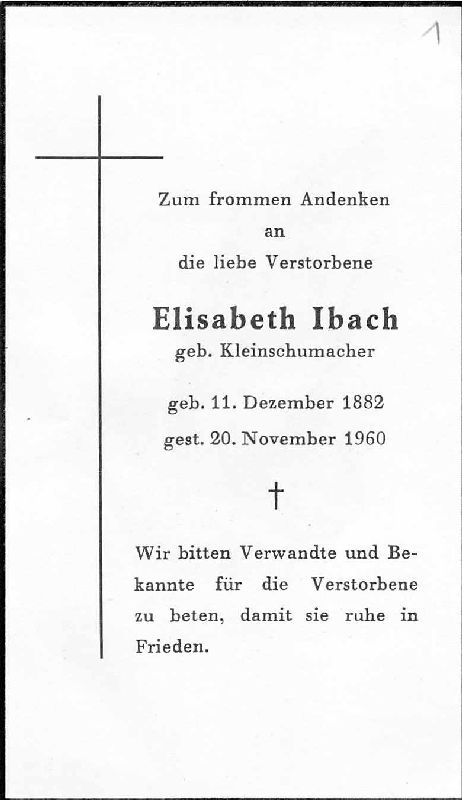 1

Zum frommen Andenken
an
die liebe Verstorbene

Elisabeth Ibach
geb. Kleinschumacher

geb. 11. Dezember 1882
gest. 20. November 1960

†

Wir bitten Verwandte und Bekannte für die Verstorbene zu beten, damit sie ruhe in Frieden.